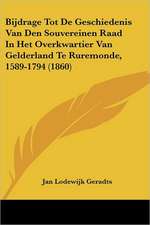 Bijdrage Tot De Geschiedenis Van Den Souvereinen Raad In Het Overkwartier Van Gelderland Te Ruremonde, 1589-1794 (1860)

Jan Lodewijk Geradts